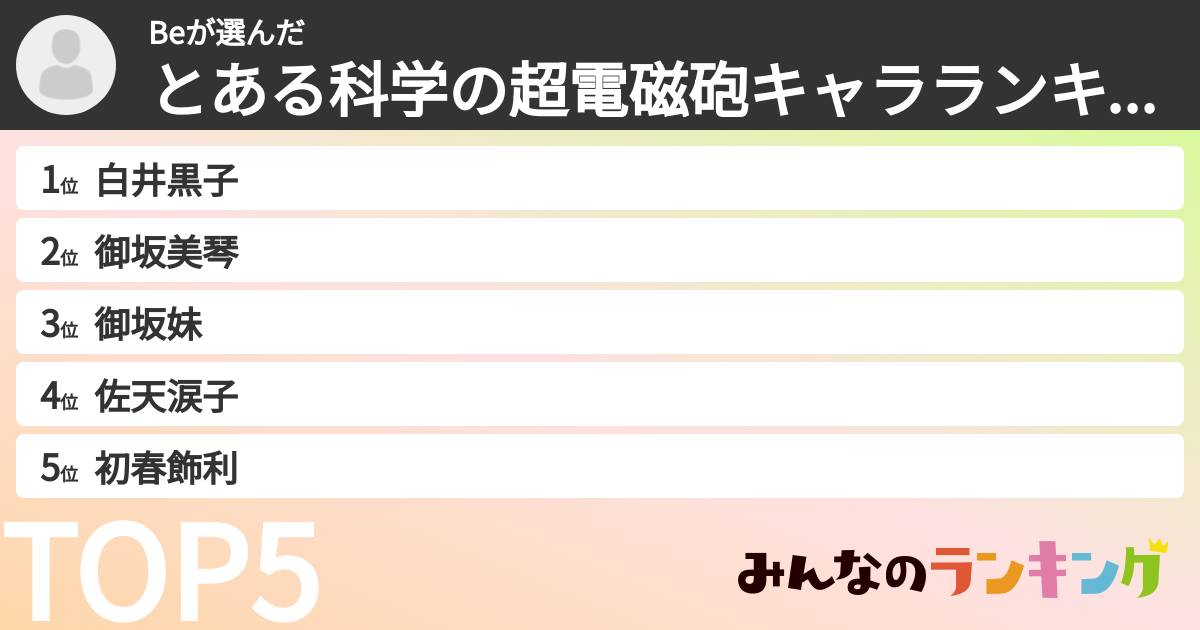 Beが選んだ
とある科学の超電磁砲キャラランキ...

1位 白井黒子
2位 御坂美琴
3位 御坂妹
4位 佐天涙子
5位 初春飾利

TOP5

みんなのランキング